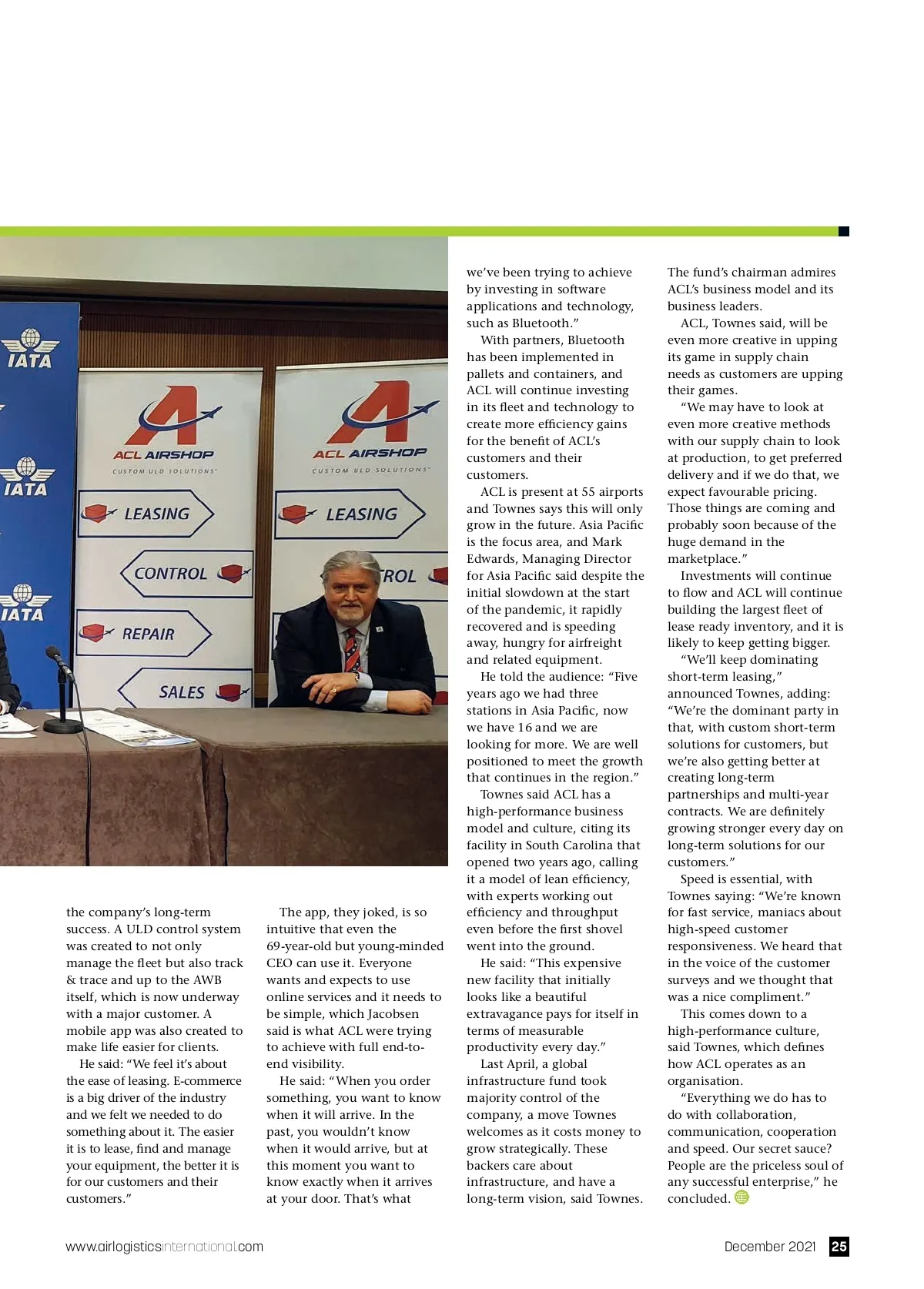 IATA

IATA

IATA

ACL AIRSHOP
CUSTOM ULD SOLUTIONS

LEASING

CONTROL

REPAIR

SALES

ACL AIRSHOP
CUSTOM ULD SOLUTIONS

LEASING

ROL

the company's long-term success. A ULD control system was created to not only manage the fleet but also track & trace and up to the AWB itself, which is now underway with a major customer. A mobile app was also created to make life easier for clients.

He said: "We feel it's about the ease of leasing. E-commerce is a big driver of the industry and we felt we needed to do something about it. The easier it is to lease, find and manage your equipment, the better it is for our customers and their customers."

The app, they joked, is so intuitive that even the 69-year-old but young-minded CEO can use it. Everyone wants and expects to use online services and it needs to be simple, which Jacobsen said is what ACL were trying to achieve with full end-to-end visibility.

He said: "When you order something, you want to know when it will arrive. In the past, you wouldn't know when it would arrive, but at this moment you want to know exactly when it arrives at your door. That's what we've been trying to achieve by investing in software applications and technology, such as Bluetooth."

With partners, Bluetooth has been implemented in pallets and containers, and ACL will continue investing in its fleet and technology to create more efficiency gains for the benefit of ACL's customers and their customers.

ACL is present at 55 airports and Townes says this will only grow in the future. Asia Pacific is the focus area, and Mark Edwards, Managing Director for Asia Pacific said despite the initial slowdown at the start of the pandemic, it rapidly recovered and is speeding away, hungry for airfreight and related equipment.

He told the audience: "Five years ago we had three stations in Asia Pacific, now we have 16 and we are looking for more. We are well positioned to meet the growth that continues in the region."

Townes said ACL has a high-performance business model and culture, citing its facility in South Carolina that opened two years ago, calling it a model of lean efficiency, with experts working out efficiency and throughput even before the first shovel went into the ground.

He said: "This expensive new facility that initially looks like a beautiful extravagance pays for itself in terms of measurable productivity every day."

Last April, a global infrastructure fund took majority control of the company, a move Townes welcomes as it costs money to grow strategically. These backers care about infrastructure, and have a long-term vision, said Townes. The fund's chairman admires ACL's business model and its business leaders.

ACL, Townes said, will be even more creative in upping its game in supply chain needs as customers are upping their games.

"We may have to look at even more creative methods with our supply chain to look at production, to get preferred delivery and if we do that, we expect favourable pricing. Those things are coming and probably soon because of the huge demand in the marketplace."

Investments will continue to flow and ACL will continue building the largest fleet of lease ready inventory, and it is likely to keep getting bigger.

"We'll keep dominating short-term leasing," announced Townes, adding: "We're the dominant party in that, with custom short-term solutions for customers, but we're also getting better at creating long-term partnerships and multi-year contracts. We are definitely growing stronger every day on long-term solutions for our customers."

Speed is essential, with Townes saying: "We're known for fast service, maniacs about high-speed customer responsiveness. We heard that in the voice of the customer surveys and we thought that was a nice compliment."

This comes down to a high-performance culture, said Townes, which defines how ACL operates as an organisation.

"Everything we do has to do with collaboration, communication, cooperation and speed. Our secret sauce? People are the priceless soul of any successful enterprise," he concluded.

www.airlogisticsinternational.com

December 2021 25